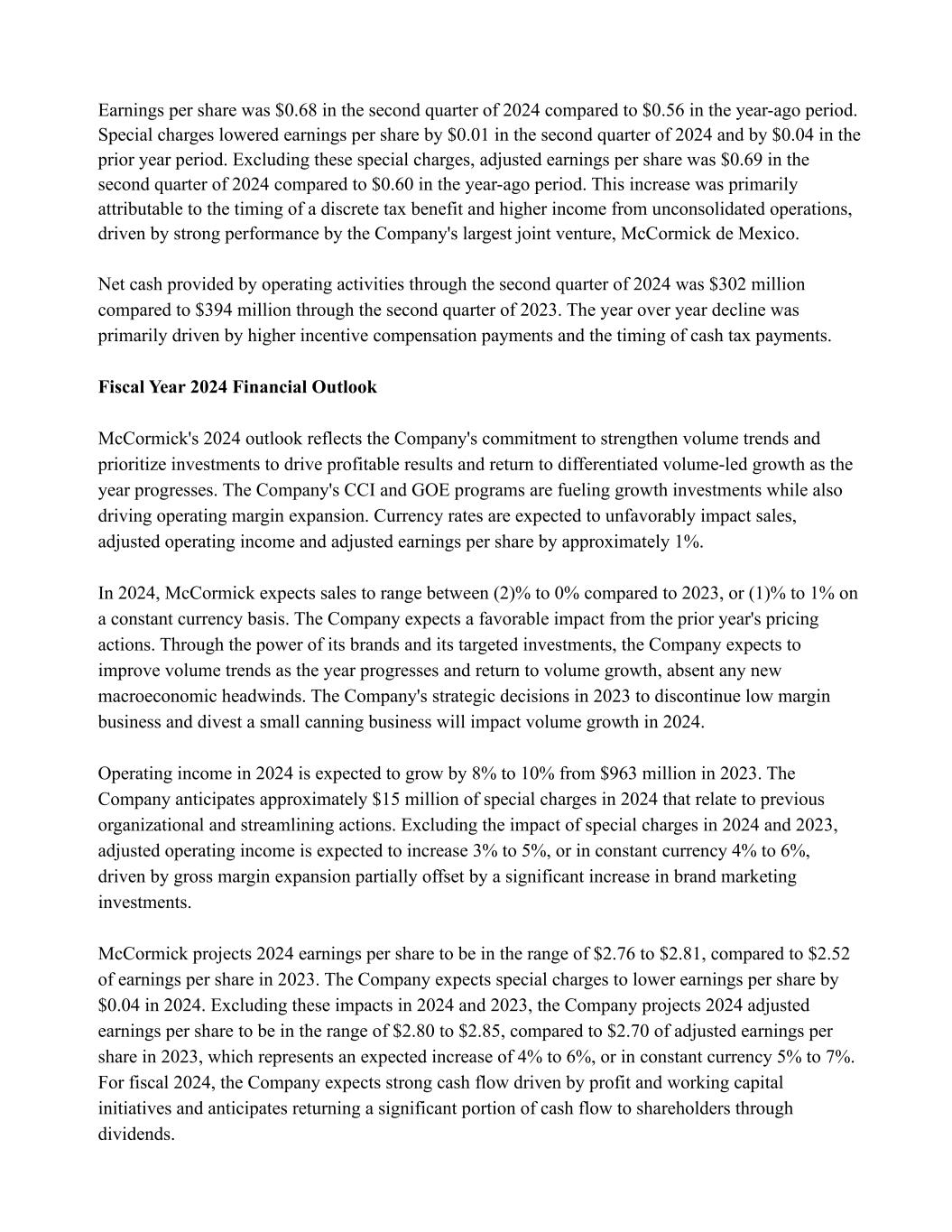 Earnings per share was \$0.68 in the second quarter of 2024 compared to \$0.56 in the year-ago period. Special charges lowered earnings per share by \$0.01 in the second quarter of 2024 and by \$0.04 in the prior year period. Excluding these special charges, adjusted earnings per share was \$0.69 in the second quarter of 2024 compared to \$0.60 in the year-ago period. This increase was primarily attributable to the timing of a discrete tax benefit and higher income from unconsolidated operations, driven by strong performance by the Company's largest joint venture, McCormick de Mexico.

Net cash provided by operating activities through the second quarter of 2024 was \$302 million compared to \$394 million through the second quarter of 2023. The year over year decline was primarily driven by higher incentive compensation payments and the timing of cash tax payments.

Fiscal Year 2024 Financial Outlook

McCormick's 2024 outlook reflects the Company's commitment to strengthen volume trends and prioritize investments to drive profitable results and return to differentiated volume-led growth as the year progresses. The Company's CCI and GOE programs are fueling growth investments while also driving operating margin expansion. Currency rates are expected to unfavorably impact sales, adjusted operating income and adjusted earnings per share by approximately 1%.

In 2024, McCormick expects sales to range between (2)% to 0% compared to 2023, or (1)% to 1% on a constant currency basis. The Company expects a favorable impact from the prior year's pricing actions. Through the power of its brands and its targeted investments, the Company expects to improve volume trends as the year progresses and return to volume growth, absent any new macroeconomic headwinds. The Company's strategic decisions in 2023 to discontinue low margin business and divest a small canning business will impact volume growth in 2024.

Operating income in 2024 is expected to grow by 8% to 10% from \$963 million in 2023. The Company anticipates approximately \$15 million of special charges in 2024 that relate to previous organizational and streamlining actions. Excluding the impact of special charges in 2024 and 2023, adjusted operating income is expected to increase 3% to 5%, or in constant currency 4% to 6%, driven by gross margin expansion partially offset by a significant increase in brand marketing investments.

McCormick projects 2024 earnings per share to be in the range of \$2.76 to \$2.81, compared to \$2.52 of earnings per share in 2023. The Company expects special charges to lower earnings per share by \$0.04 in 2024. Excluding these impacts in 2024 and 2023, the Company projects 2024 adjusted earnings per share to be in the range of \$2.80 to \$2.85, compared to \$2.70 of adjusted earnings per share in 2023, which represents an expected increase of 4% to 6%, or in constant currency 5% to 7%. For fiscal 2024, the Company expects strong cash flow driven by profit and working capital initiatives and anticipates returning a significant portion of cash flow to shareholders through dividends.